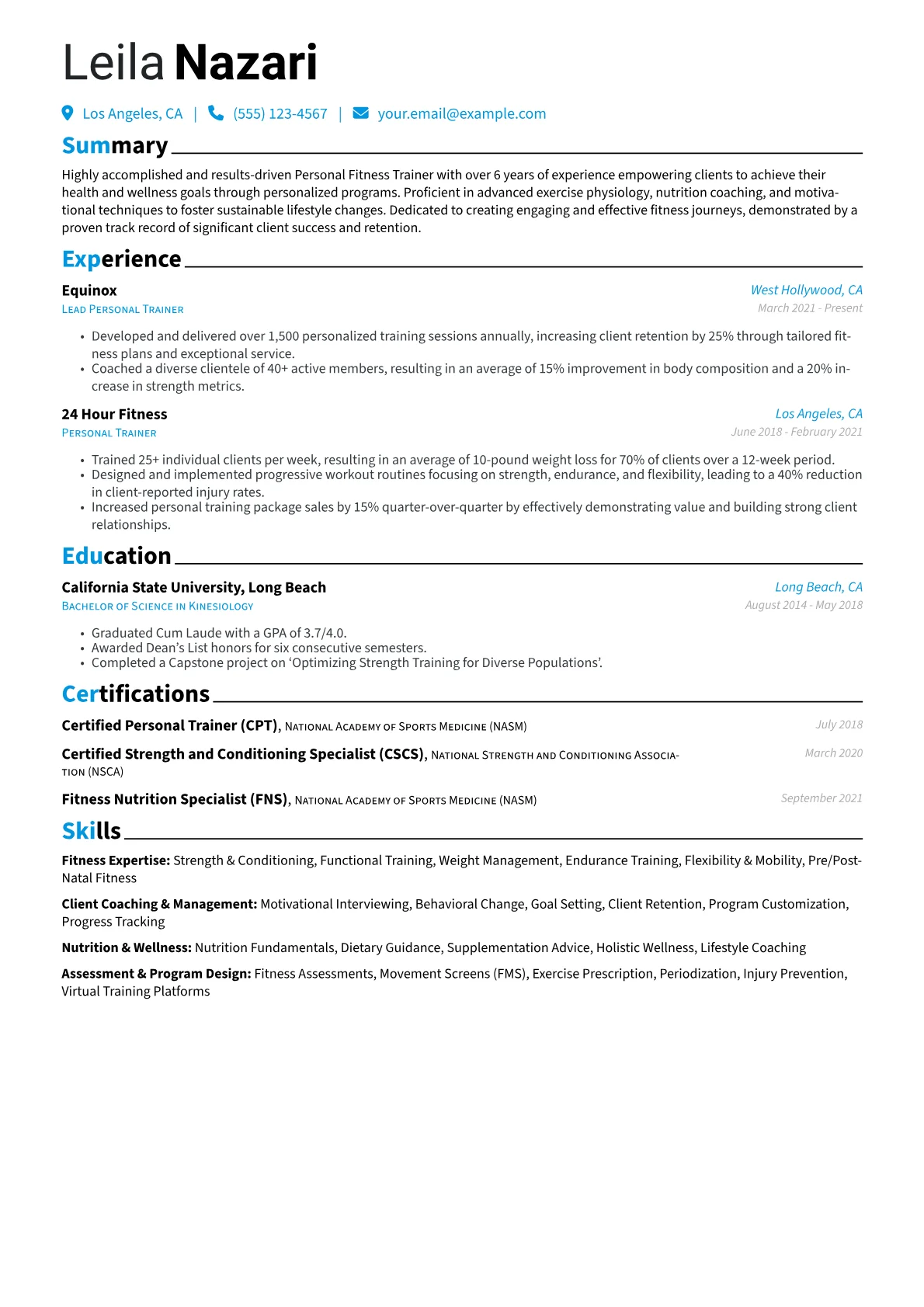 Leila Nazari

Los Angeles, CA | (555) 123-4567 | your.email@example.com

Summary

Highly accomplished and results-driven Personal Fitness Trainer with over 6 years of experience empowering clients to achieve their health and wellness goals through personalized programs. Proficient in advanced exercise physiology, nutrition coaching, and motivational techniques to foster sustainable lifestyle changes. Dedicated to creating engaging and effective fitness journeys, demonstrated by a proven track record of significant client success and retention.

Experience

Equinox
West Hollywood, CA
Lead Personal Trainer
March 2021 - Present

• Developed and delivered over 1,500 personalized training sessions annually, increasing client retention by 25% through tailored fitness plans and exceptional service.
• Coached a diverse clientele of 40+ active members, resulting in an average of 15% improvement in body composition and a 20% increase in strength metrics.

24 Hour Fitness
Los Angeles, CA
Personal Trainer
June 2018 - February 2021

• Trained 25+ individual clients per week, resulting in an average of 10-pound weight loss for 70% of clients over a 12-week period.
• Designed and implemented progressive workout routines focusing on strength, endurance, and flexibility, leading to a 40% reduction in client-reported injury rates.
• Increased personal training package sales by 15% quarter-over-quarter by effectively demonstrating value and building strong client relationships.

Education

California State University, Long Beach
Long Beach, CA
Bachelor of Science in Kinesiology
August 2014 - May 2018

• Graduated Cum Laude with a GPA of 3.7/4.0.
• Awarded Dean's List honors for six consecutive semesters.
• Completed a Capstone project on 'Optimizing Strength Training for Diverse Populations'.

Certifications

Certified Personal Trainer (CPT), National Academy of Sports Medicine (NASM)
July 2018

Certified Strength and Conditioning Specialist (CSCS), National Strength and Conditioning Association (NSCA)
March 2020

Fitness Nutrition Specialist (FNS), National Academy of Sports Medicine (NASM)
September 2021

Skills

Fitness Expertise: Strength & Conditioning, Functional Training, Weight Management, Endurance Training, Flexibility & Mobility, Pre/Post-Natal Fitness

Client Coaching & Management: Motivational Interviewing, Behavioral Change, Goal Setting, Client Retention, Program Customization, Progress Tracking

Nutrition & Wellness: Nutrition Fundamentals, Dietary Guidance, Supplementation Advice, Holistic Wellness, Lifestyle Coaching

Assessment & Program Design: Fitness Assessments, Movement Screens (FMS), Exercise Prescription, Periodization, Injury Prevention, Virtual Training Platforms